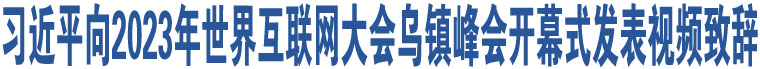 习近平向2023年世界互联网大会乌镇峰会开幕式发表视频致辞